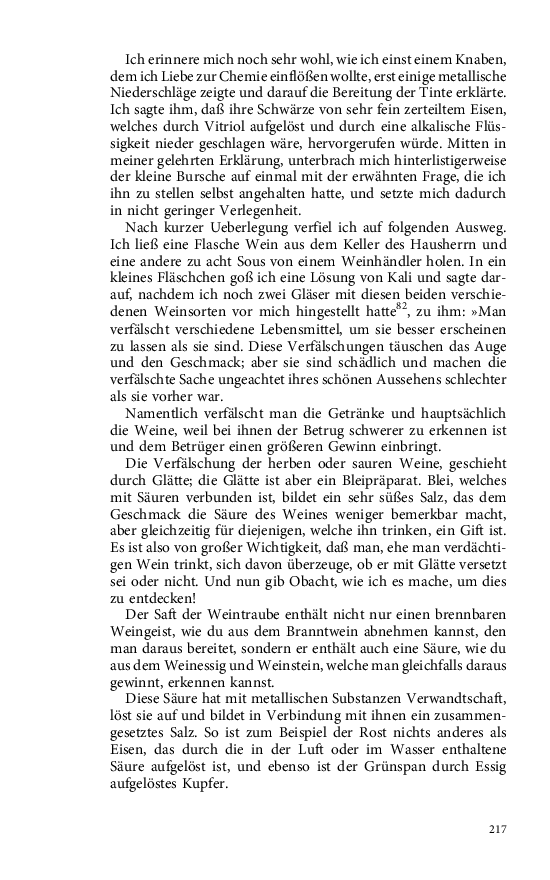 Ich erinnere mich noch sehr wohl, wie ich einst einem Knaben, dem ich Liebe zur Chemie einflößen wollte, erst einige metallische Niederschläge zeigte und darauf die Bereitung der Tinte erklärte. Ich sagte ihm, daß ihre Schwärze von sehr fein zerteiltem Eisen, welches durch Vitriol aufgelöst und durch eine alkalische Flüssigkeit nieder geschlagen wäre, hervorgerufen würde. Mitten in meiner gelehrten Erklärung, unterbrach mich hinterlistigerweise der kleine Bursche auf einmal mit der erwähnten Frage, die ich ihn zu stellen selbst angehalten hatte, und setzte mich dadurch in nicht geringer Verlegenheit.

Nach kurzer Ueberlegung verfiel ich auf folgenden Ausweg. Ich ließ eine Flasche Wein aus dem Keller des Hausherrn und eine andere zu acht Sous von einem Weinhändler holen. In ein kleines Fläschchen goß ich eine Lösung von Kali und sagte darauf, nachdem ich noch zwei Gläser mit diesen beiden verschiedenen Weinsorten vor mich hingestellt hatte$^{82}$, zu ihm: »Man verfälscht verschiedene Lebensmittel, um sie besser erscheinen zu lassen als sie sind. Diese Verfälschungen täuschen das Auge und den Geschmack; aber sie sind schädlich und machen die verfälschte Sache ungeachtet ihres schönen Aussehens schlechter als sie vorher war.

Namentlich verfälscht man die Getränke und hauptsächlich die Weine, weil bei ihnen der Betrug schwerer zu erkennen ist und dem Betrüger einen größeren Gewinn einbringt.

Die Verfälschung der herben oder sauren Weine, geschieht durch Glätte; die Glätte ist aber ein Bleipräparat. Blei, welches mit Säuren verbunden ist, bildet ein sehr süßes Salz, das dem Geschmack die Säure des Weines weniger bemerkbar macht, aber gleichzeitig für diejenigen, welche ihn trinken, ein Gift ist. Es ist also von großer Wichtigkeit, daß man, ehe man verdächtigen Wein trinkt, sich davon überzeuge, ob er mit Glätte versetzt sei oder nicht. Und nun gib Obacht, wie ich es mache, um dies zu entdecken!

Der Saft der Weintraube enthält nicht nur einen brennbaren Weingeist, wie du aus dem Branntwein abnehmen kannst, den man daraus bereitet, sondern er enthält auch eine Säure, wie du aus dem Weinessig und Weinstein, welche man gleichfalls daraus gewinnt, erkennen kannst.

Diese Säure hat mit metallischen Substanzen Verwandtschaft, löst sie auf und bildet in Verbindung mit ihnen ein zusammengesetztes Salz. So ist zum Beispiel der Rost nichts anderes als Eisen, das durch die in der Luft oder im Wasser enthaltene Säure aufgelöst ist, und ebenso ist der Grünspan durch Essig aufgelöstes Kupfer.

217